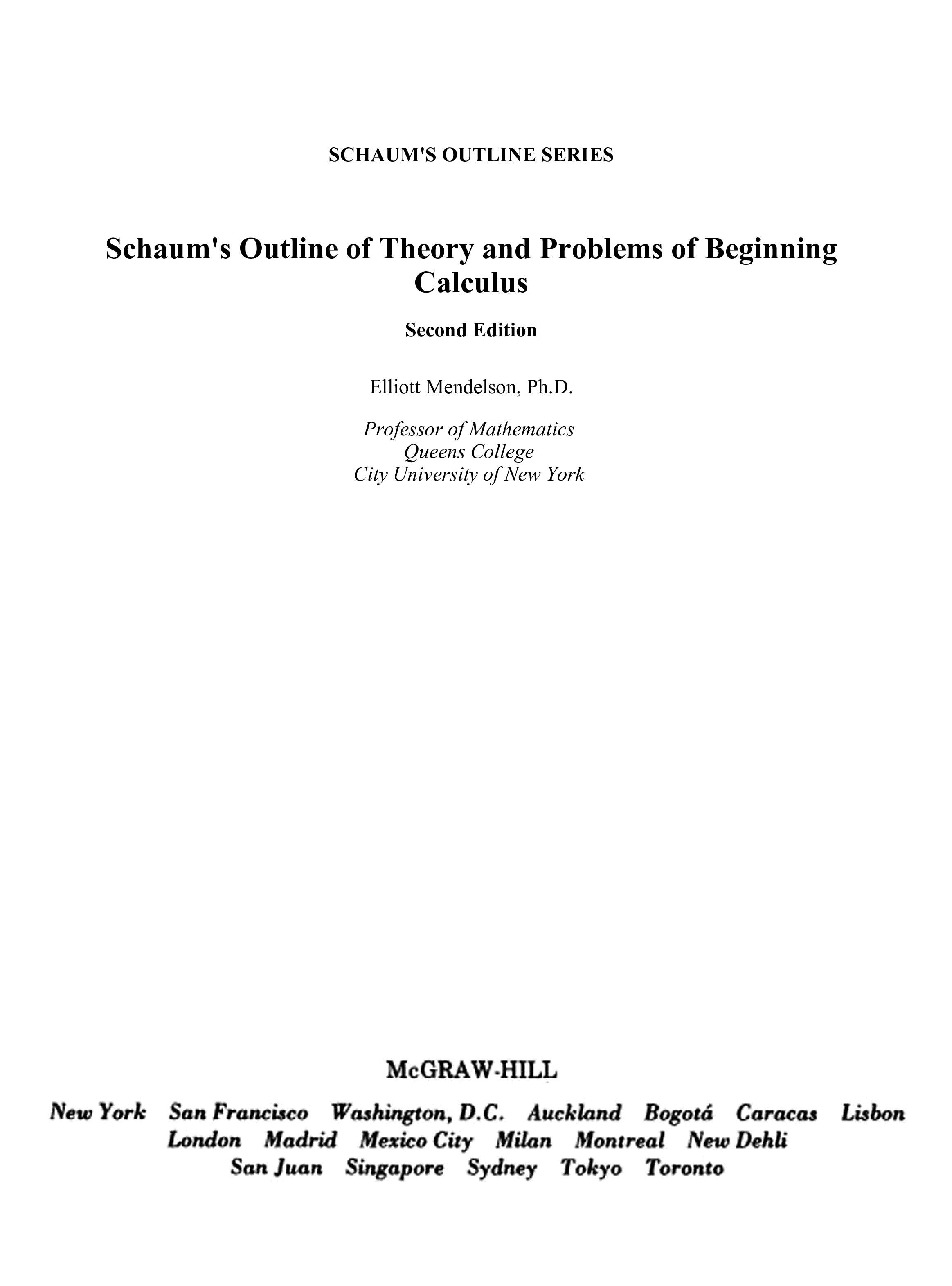 SCHAUM'S OUTLINE SERIES

Schaum's Outline of Theory and Problems of Beginning Calculus

Second Edition

Elliott Mendelson, Ph.D.

Professor of Mathematics
Queens College
City University of New York

McGRAW-HILL

New York San Francisco Washington, D.C. Auckland Bogotá Caracas Lisbon London Madrid Mexico City Milan Montreal New Dehli San Juan Singapore Sydney Tokyo Toronto